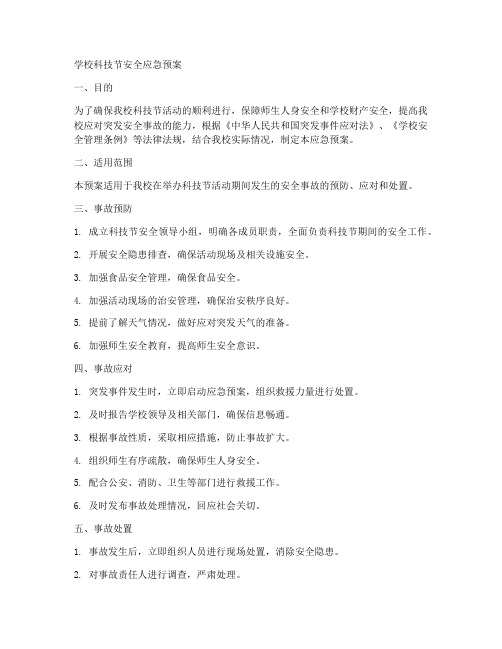 学校科技节安全应急预案

一、目的

为了确保我校科技节活动的顺利进行，保障师生人身安全和学校财产安全，提高我校应对突发安全事故的能力，根据《中华人民共和国突发事件应对法》、《学校安全管理条例》等法律法规，结合我校实际情况，制定本应急预案。

二、适用范围

本预案适用于我校在举办科技节活动期间发生的安全事故的预防、应对和处置。

三、事故预防

1. 成立科技节安全领导小组，明确各成员职责，全面负责科技节期间的安全工作。

2. 开展安全隐患排查，确保活动现场及相关设施安全。

3. 加强食品安全管理，确保食品安全。

4. 加强活动现场的治安管理，确保治安秩序良好。

5. 提前了解天气情况，做好应对突发天气的准备。

6. 加强师生安全教育，提高师生安全意识。

四、事故应对

1. 突发事件发生时，立即启动应急预案，组织救援力量进行处置。

2. 及时报告学校领导及相关部门，确保信息畅通。

3. 根据事故性质，采取相应措施，防止事故扩大。

4. 组织师生有序疏散，确保师生人身安全。

5. 配合公安、消防、卫生等部门进行救援工作。

6. 及时发布事故处理情况，回应社会关切。

五、事故处置

1. 事故发生后，立即组织人员进行现场处置，消除安全隐患。

2. 对事故责任人进行调查，严肃处理。